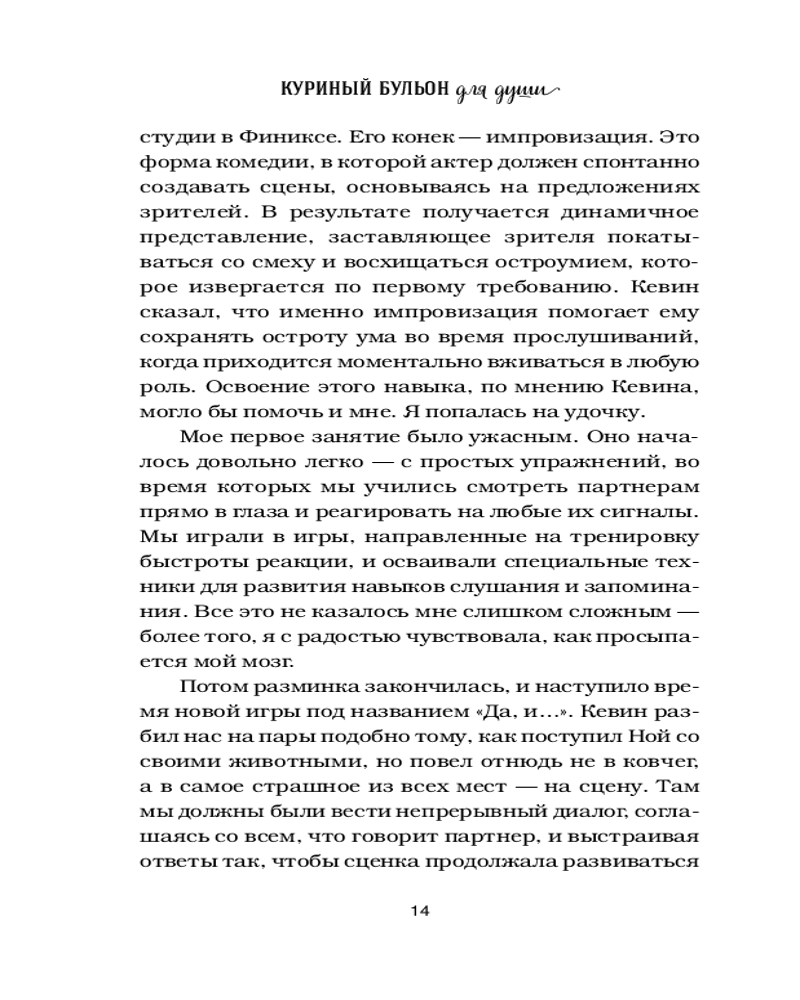 КУРИНЫЙ БУЛЬОН для души

студии в Финиксе. Его конек — импровизация. Это форма комедии, в которой актер должен спонтанно создавать сцены, основываясь на предложениях зрителей. В результате получается динамичное представление, заставляющее зрителя покатываться со смеху и восхищаться остроумием, которое извергается по первому требованию. Кевин сказал, что именно импровизация помогает ему сохранять остроту ума во время прослушиваний, когда приходится моментально вживаться в любую роль. Освоение этого навыка, по мнению Кевина, могло бы помочь и мне. Я попалась на удочку.

Мое первое занятие было ужасным. Оно началось довольно легко — с простых упражнений, во время которых мы учились смотреть партнерам прямо в глаза и реагировать на любые их сигналы. Мы играли в игры, направленные на тренировку быстроты реакции, и осваивали специальные техники для развития навыков слушания и запоминания. Все это не казалось мне слишком сложным — более того, я с радостью чувствовала, как просыпается мой мозг.

Потом разминка закончилась, и наступило время новой игры под названием «Да, и...». Кевин разбил нас на пары подобно тому, как поступил Ной со своими животными, но повел отнюдь не в ковчег, а в самое страшное из всех мест — на сцену. Там мы должны были вести непрерывный диалог, соглашаясь со всем, что говорит партнер, и выстраивая ответы так, чтобы сценка продолжала развиваться

14